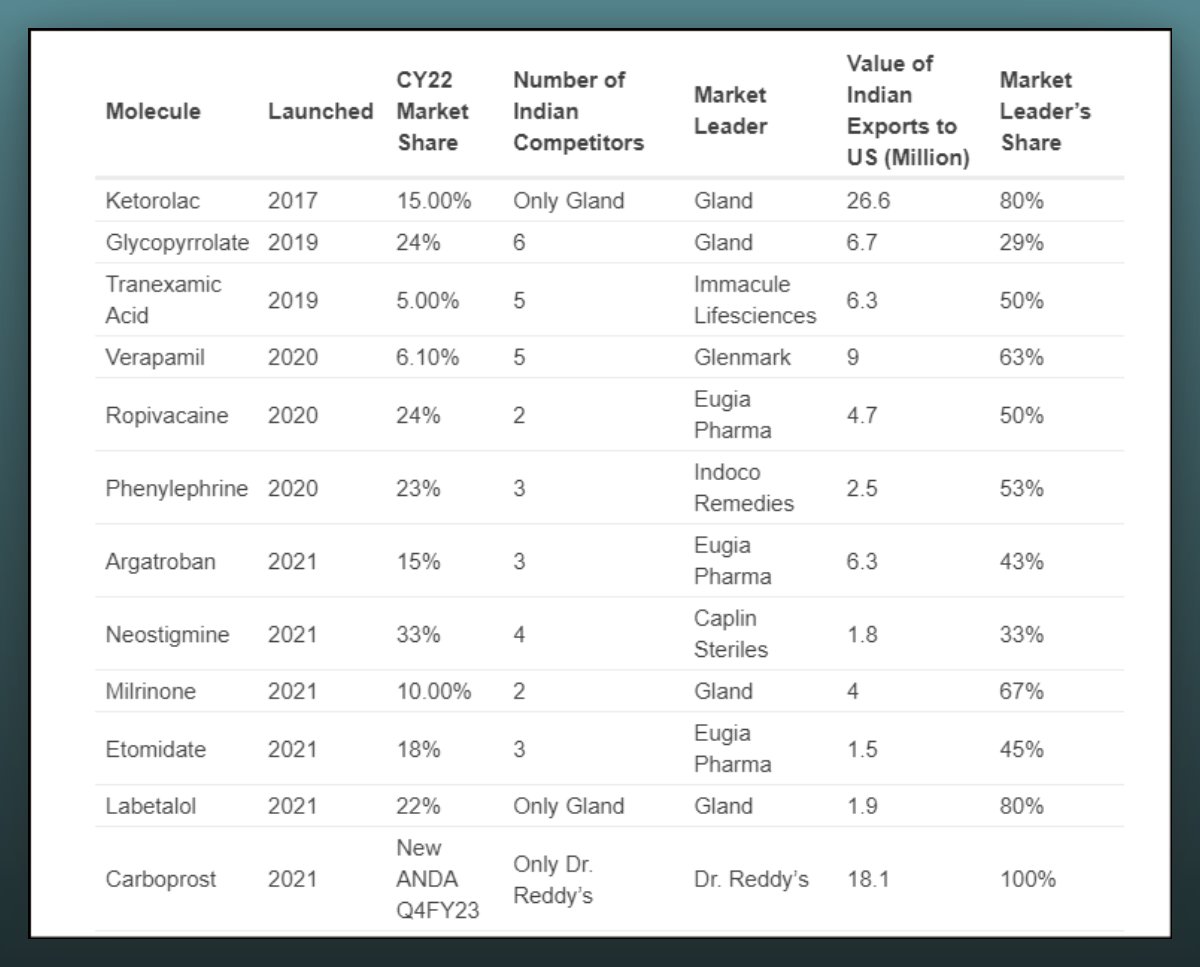 | Molecule | Launched | CY22 Market Share | Number of Indian Competitors | Market Leader | Value of Indian Exports to US (Million) | Market Leader's Share |
|---|---|---|---|---|---|---|
| Ketorolac | 2017 | 15.00% | Only Gland | Gland | 26.6 | 80% |
| Glycopyrrolate | 2019 | 24% | 6 | Gland | 6.7 | 29% |
| Tranexamic Acid | 2019 | 5.00% | 5 | Immacule Lifesciences | 6.3 | 50% |
| Verapamil | 2020 | 6.10% | 5 | Glenmark | 9 | 63% |
| Ropivacaine | 2020 | 24% | 2 | Eugia Pharma | 4.7 | 50% |
| Phenylephrine | 2020 | 23% | 3 | Indoco Remedies | 2.5 | 53% |
| Argatroban | 2021 | 15% | 3 | Eugia Pharma | 6.3 | 43% |
| Neostigmine | 2021 | 33% | 4 | Caplin Steriles | 1.8 | 33% |
| Milrinone | 2021 | 10.00% | 2 | Gland | 4 | 67% |
| Etomidate | 2021 | 18% | 3 | Eugia Pharma | 1.5 | 45% |
| Labetalol | 2021 | 22% | Only Gland | Gland | 1.9 | 80% |
| Carboprost | 2021 | New ANDA Q4FY23 | Only Dr. Reddy's | Dr. Reddy's | 18.1 | 100% |